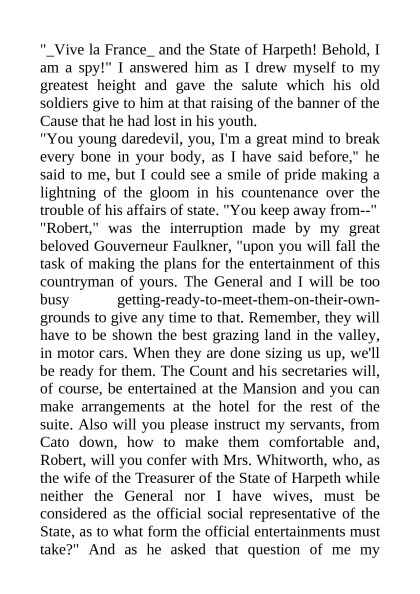 "_Vive la France_ and the State of Harpeth! Behold, I am a spy!" I answered him as I drew myself to my greatest height and gave the salute which his old soldiers give to him at that raising of the banner of the Cause that he had lost in his youth.

"You young daredevil, you, I'm a great mind to break every bone in your body, as I have said before," he said to me, but I could see a smile of pride making a lightning of the gloom in his countenance over the trouble of his affairs of state. "You keep away from--"

"Robert," was the interruption made by my great beloved Gouverneur Faulkner, "upon you will fall the task of making the plans for the entertainment of this countryman of yours. The General and I will be too busy getting-ready-to-meet-them-on-their-own-grounds to give any time to that. Remember, they will have to be shown the best grazing land in the valley, in motor cars. When they are done sizing us up, we'll be ready for them. The Count and his secretaries will, of course, be entertained at the Mansion and you can make arrangements at the hotel for the rest of the suite. Also will you please instruct my servants, from Cato down, how to make them comfortable and, Robert, will you confer with Mrs. Whitworth, who, as the wife of the Treasurer of the State of Harpeth while neither the General nor I have wives, must be considered as the official social representative of the State, as to what form the official entertainments must take?" And as he asked that question of me my